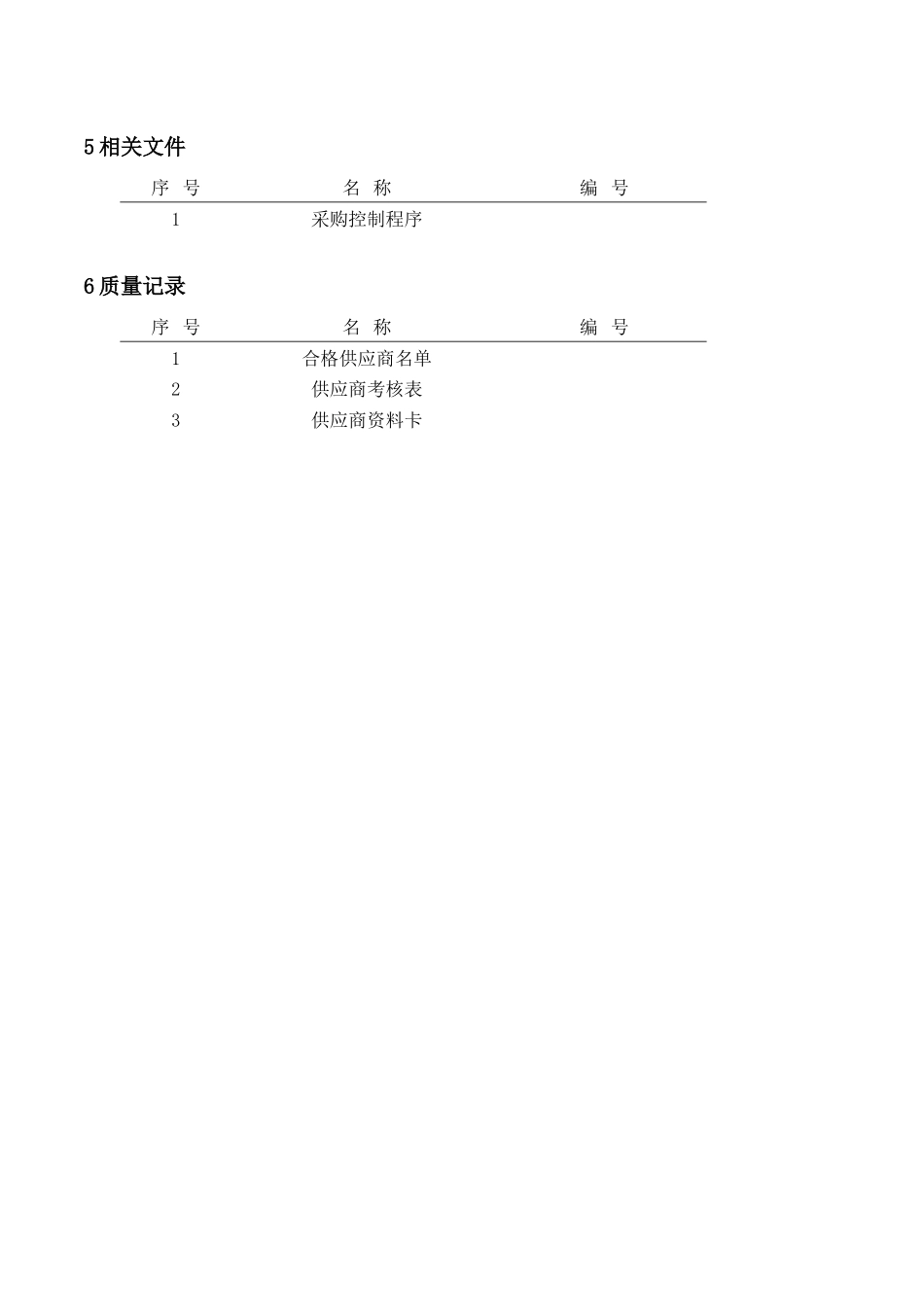 5 相关文件

| 序 号 | 名 称 | 编 号 |
|---|---|---|
| 1 | 采购控制程序 | |

6 质量记录

| 序 号 | 名 称 | 编 号 |
|---|---|---|
| 1 | 合格供应商名单 | |
| 2 | 供应商考核表 | |
| 3 | 供应商资料卡 | |